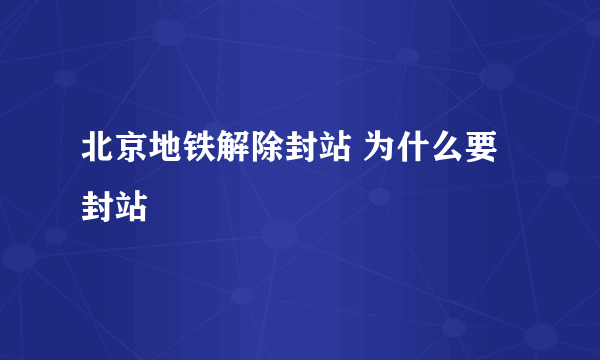 北京地铁解除封站 为什么要封站